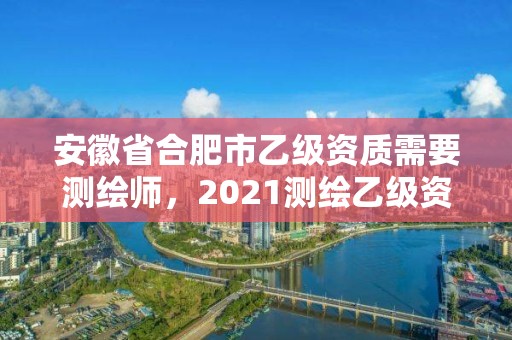 安徽省合肥市乙级资质需要测绘师，2021测绘乙级资